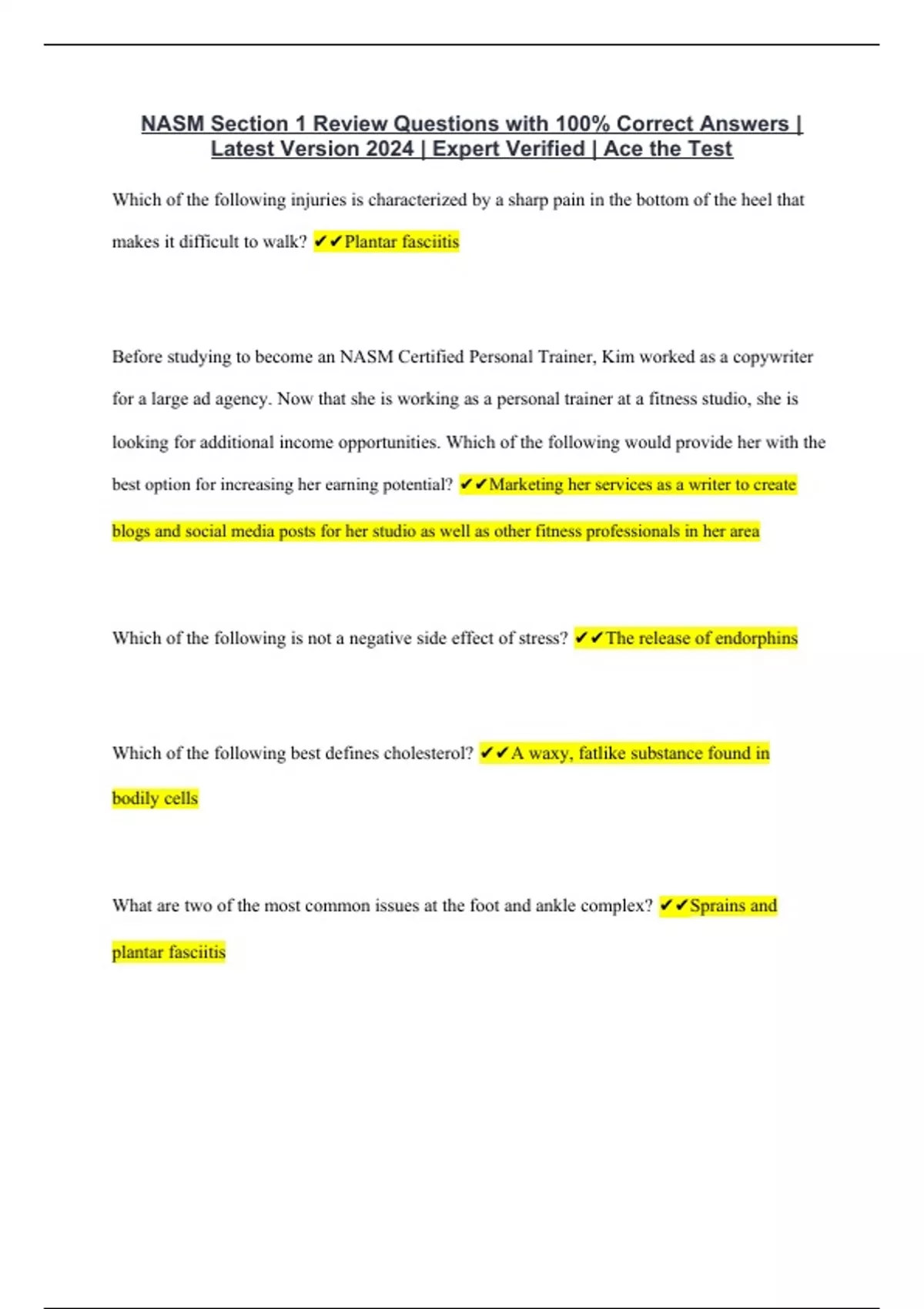 NASM Section 1 Review Questions with 100% Correct Answers | Latest Version 2024 | Expert Verified | Ace the Test

Which of the following injuries is characterized by a sharp pain in the bottom of the heel that makes it difficult to walk? ✔✔Plantar fasciitis

Before studying to become an NASM Certified Personal Trainer, Kim worked as a copywriter for a large ad agency. Now that she is working as a personal trainer at a fitness studio, she is looking for additional income opportunities. Which of the following would provide her with the best option for increasing her earning potential? ✔✔Marketing her services as a writer to create blogs and social media posts for her studio as well as other fitness professionals in her area

Which of the following is not a negative side effect of stress? ✔✔The release of endorphins

Which of the following best defines cholesterol? ✔✔A waxy, fatlike substance found in bodily cells

What are two of the most common issues at the foot and ankle complex? ✔✔Sprains and plantar fasciitis